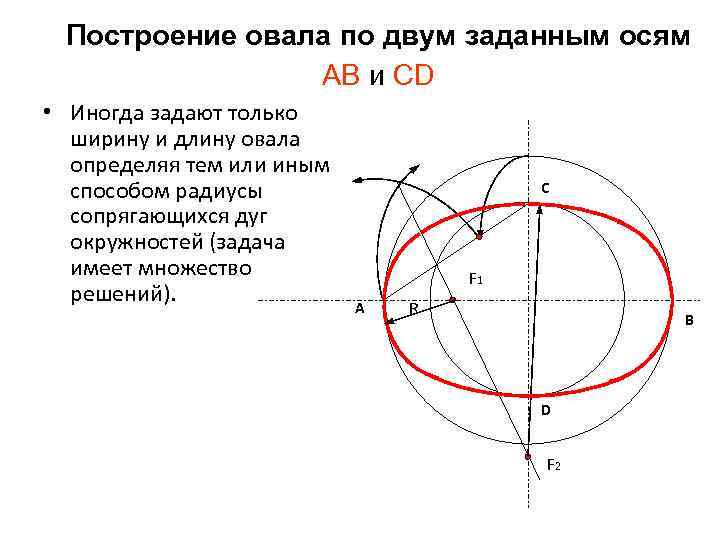 Построение овала по двум заданным осям AB и CD

• Иногда задают только ширину и длину овала определяя тем или иным способом радиусы сопрягающихся дуг окружностей (задача имеет множество решений).

C
F1
A
R
B
D
F2